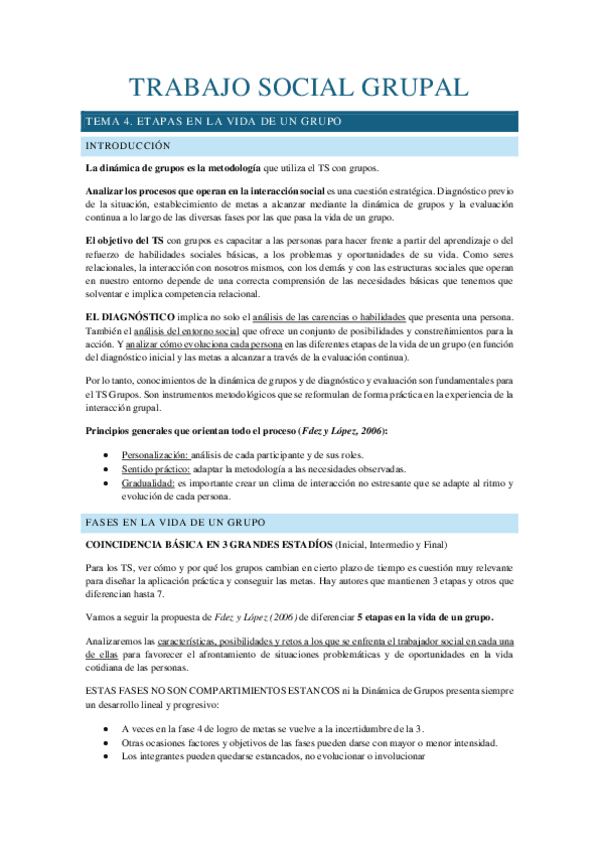 TRABAJO SOCIAL GRUPAL

TEMA 4. ETAPAS EN LA VIDA DE UN GRUPO

INTRODUCCIÓN

La dinámica de grupos es la metodología que utiliza el TS con grupos.

Analizar los procesos que operan en la interacción social es una cuestión estratégica. Diagnóstico previo de la situación, establecimiento de metas a alcanzar mediante la dinámica de grupos y la evaluación continua a lo largo de las diversas fases por las que pasa la vida de un grupo.

El objetivo del TS con grupos es capacitar a las personas para hacer frente a partir del aprendizaje o del refuerzo de habilidades sociales básicas, a los problemas y oportunidades de su vida. Como seres relacionales, la interacción con nosotros mismos, con los demás y con las estructuras sociales que operan en nuestro entorno depende de una correcta comprensión de las necesidades básicas que tenemos que solventar e implica competencia relacional.

EL DIAGNÓSTICO implica no solo el análisis de las carencias o habilidades que presenta una persona. También el análisis del entorno social que ofrece un conjunto de posibilidades y constreñimientos para la acción. Y analizar cómo evoluciona cada persona en las diferentes etapas de la vida de un grupo (en función del diagnóstico inicial y las metas a alcanzar a través de la evaluación continua).

Por lo tanto, conocimientos de la dinámica de grupos y de diagnóstico y evaluación son fundamentales para el TS Grupos. Son instrumentos metodológicos que se reformulan de forma práctica en la experiencia de la interacción grupal.

Principios generales que orientan todo el proceso (Fdez y López, 2006):

• Personalización: análisis de cada participante y de sus roles.
• Sentido práctico: adaptar la metodología a las necesidades observadas.
• Gradualidad: es importante crear un clima de interacción no estresante que se adapte al ritmo y evolución de cada persona.

FASES EN LA VIDA DE UN GRUPO

COINCIDENCIA BÁSICA EN 3 GRANDES ESTADÍOS (Inicial, Intermedio y Final)

Para los TS, ver cómo y por qué los grupos cambian en cierto plazo de tiempo es cuestión muy relevante para diseñar la aplicación práctica y conseguir las metas. Hay autores que mantienen 3 etapas y otros que diferencian hasta 7.

Vamos a seguir la propuesta de Fdez y López (2006) de diferenciar 5 etapas en la vida de un grupo.

Analizaremos las características, posibilidades y retos a los que se enfrenta el trabajador social en cada una de ellas para favorecer el afrontamiento de situaciones problemáticas y de oportunidades en la vida cotidiana de las personas.

ESTAS FASES NO SON COMPARTIMIENTOS ESTANCOS ni la Dinámica de Grupos presenta siempre un desarrollo lineal y progresivo:

• A veces en la fase 4 de logro de metas se vuelve a la incertidumbre de la 3.
• Otras ocasiones factores y objetivos de las fases pueden darse con mayor o menor intensidad.
• Los integrantes pueden quedarse estancados, no evolucionar o involucionar